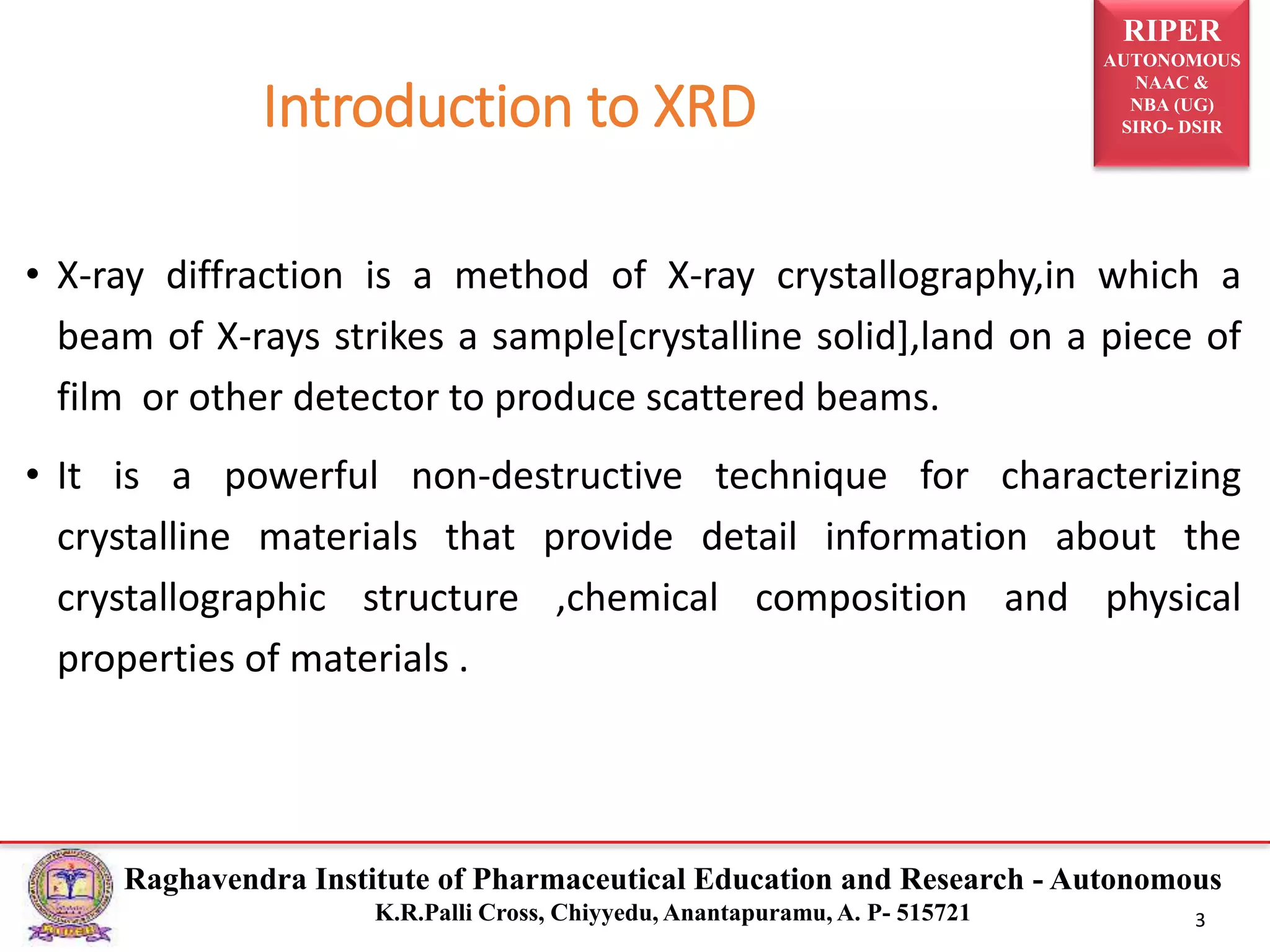 RIPER
AUTONOMOUS
NAAC &
NBA (UG)
SIRO- DSIR

Introduction to XRD

• X-ray diffraction is a method of X-ray crystallography,in which a beam of X-rays strikes a sample[crystalline solid],land on a piece of film or other detector to produce scattered beams.

• It is a powerful non-destructive technique for characterizing crystalline materials that provide detail information about the crystallographic structure ,chemical composition and physical properties of materials .

Raghavendra Institute of Pharmaceutical Education and Research - Autonomous
K.R.Palli Cross, Chiyyedu, Anantapuramu, A. P- 515721

3